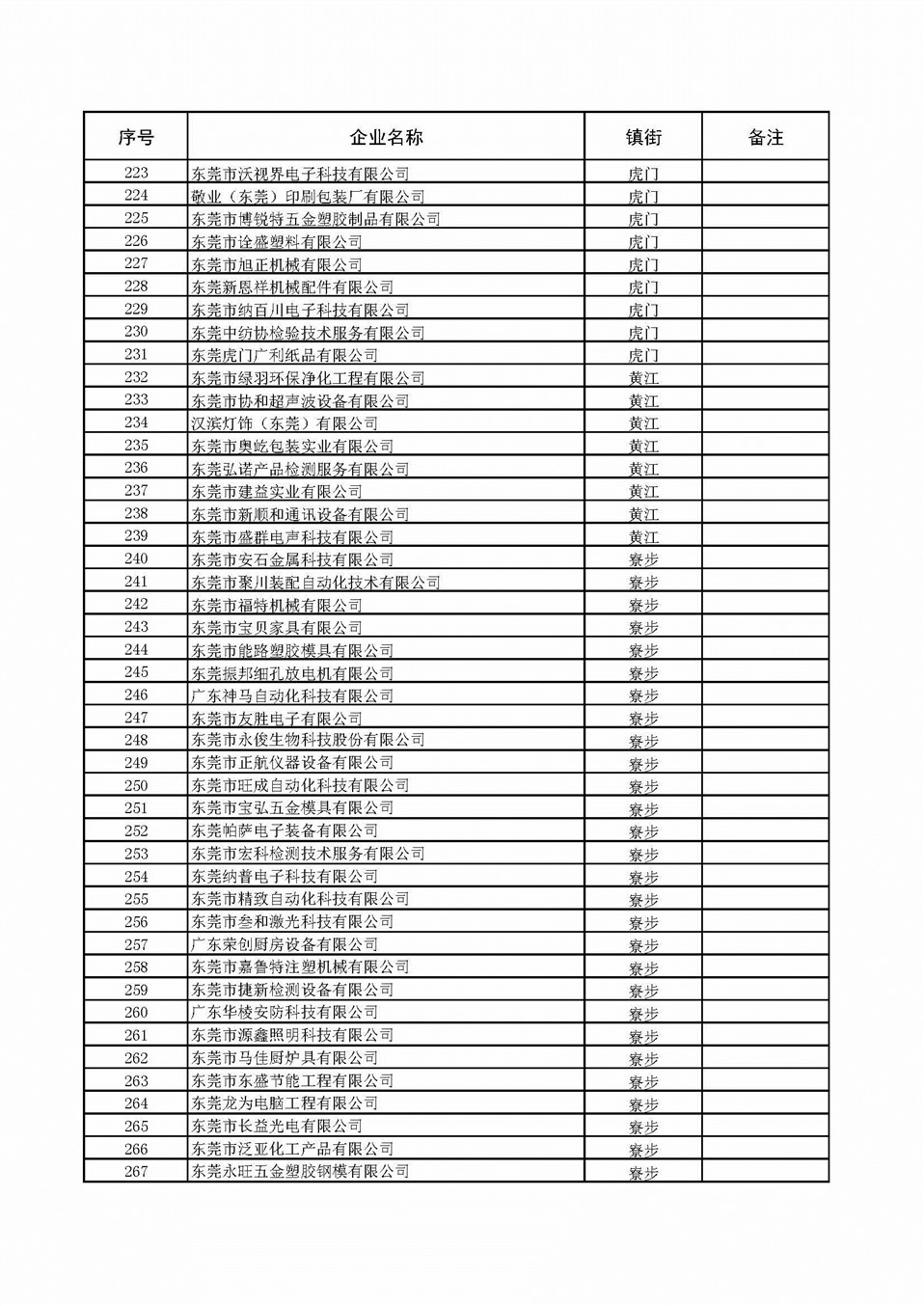 | 序号 | 企业名称 | 镇街 | 备注 |
|---|---|---|---|
| 223 | 东莞市沃视界电子科技有限公司 | 虎门 | |
| 224 | 敬业（东莞）印刷包装厂有限公司 | 虎门 | |
| 225 | 东莞市博锐特五金塑胶制品有限公司 | 虎门 | |
| 226 | 东莞市诠盛塑料有限公司 | 虎门 | |
| 227 | 东莞市旭正机械有限公司 | 虎门 | |
| 228 | 东莞新恩祥机械配件有限公司 | 虎门 | |
| 229 | 东莞市纳百川电子科技有限公司 | 虎门 | |
| 230 | 东莞中纺协检验技术服务有限公司 | 虎门 | |
| 231 | 东莞虎门广利纸品有限公司 | 虎门 | |
| 232 | 东莞市绿羽环保净化工程有限公司 | 黄江 | |
| 233 | 东莞市协和超声波设备有限公司 | 黄江 | |
| 234 | 汉滨灯饰（东莞）有限公司 | 黄江 | |
| 235 | 东莞市奥屹包装实业有限公司 | 黄江 | |
| 236 | 东莞弘诺产品检测服务有限公司 | 黄江 | |
| 237 | 东莞市建益实业有限公司 | 黄江 | |
| 238 | 东莞市新顺和通讯设备有限公司 | 黄江 | |
| 239 | 东莞市盛群电声科技有限公司 | 黄江 | |
| 240 | 东莞市安石金属科技有限公司 | 寮步 | |
| 241 | 东莞市聚川装配自动化技术有限公司 | 寮步 | |
| 242 | 东莞市福特机械有限公司 | 寮步 | |
| 243 | 东莞市宝贝家具有限公司 | 寮步 | |
| 244 | 东莞市能路塑胶模具有限公司 | 寮步 | |
| 245 | 东莞振邦细孔放电机有限公司 | 寮步 | |
| 246 | 广东神马自动化科技有限公司 | 寮步 | |
| 247 | 东莞市友胜电子有限公司 | 寮步 | |
| 248 | 东莞市永俊生物科技股份有限公司 | 寮步 | |
| 249 | 东莞市正航仪器设备有限公司 | 寮步 | |
| 250 | 东莞市旺成自动化科技有限公司 | 寮步 | |
| 251 | 东莞市宝弘五金模具有限公司 | 寮步 | |
| 252 | 东莞帕萨电子装备有限公司 | 寮步 | |
| 253 | 东莞市宏科检测技术服务有限公司 | 寮步 | |
| 254 | 东莞纳普电子科技有限公司 | 寮步 | |
| 255 | 东莞市精致自动化科技有限公司 | 寮步 | |
| 256 | 东莞市叁和激光科技有限公司 | 寮步 | |
| 257 | 广东荣创厨房设备有限公司 | 寮步 | |
| 258 | 东莞市嘉鲁特注塑机械有限公司 | 寮步 | |
| 259 | 东莞市捷新检测设备有限公司 | 寮步 | |
| 260 | 广东华棱安防科技有限公司 | 寮步 | |
| 261 | 东莞市源鑫照明科技有限公司 | 寮步 | |
| 262 | 东莞市马佳厨炉具有限公司 | 寮步 | |
| 263 | 东莞市东盛节能工程有限公司 | 寮步 | |
| 264 | 东莞龙为电脑工程有限公司 | 寮步 | |
| 265 | 东莞市长益光电有限公司 | 寮步 | |
| 266 | 东莞市泛亚化工产品有限公司 | 寮步 | |
| 267 | 东莞永旺五金塑胶钢模有限公司 | 寮步 | |